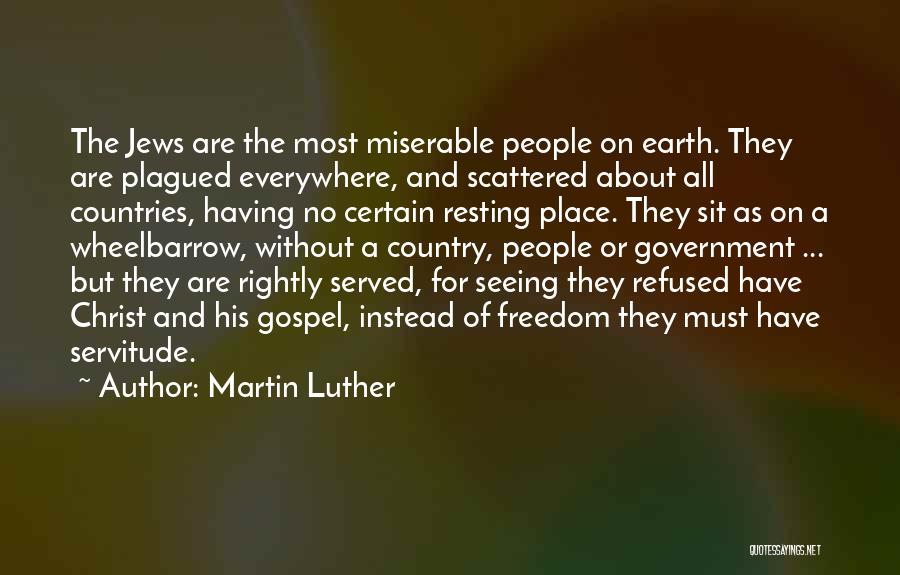 The Jews are the most miserable people on earth. They are plagued everywhere, and scattered about all countries, having no certain resting place. They sit as on a wheelbarrow, without a country, people or government ... but they are rightly served, for seeing they refused have Christ and his gospel, instead of freedom they must have servitude.
~ Author: Martin Luther

QUOTESSAYINGS.NET